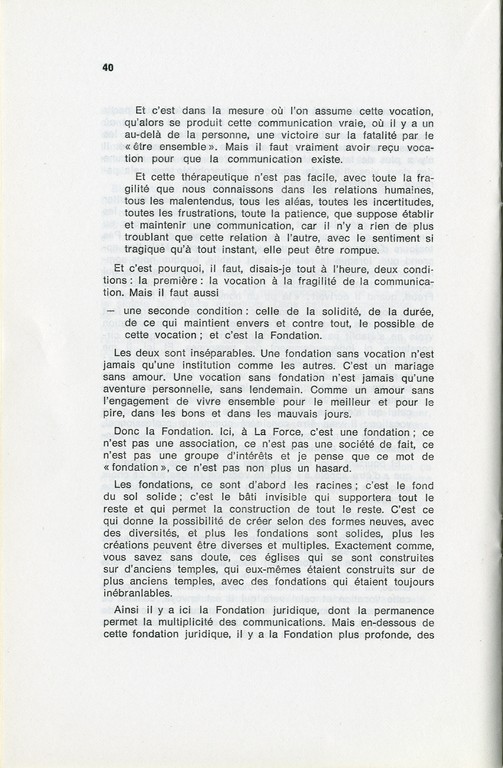 40

Et c'est dans la mesure où l'on assume cette vocation, qu'alors se produit cette communication vraie, où il y a un au-delà de la personne, une victoire sur la fatalité par le « être ensemble ». Mais il faut vraiment avoir reçu vocation pour que la communication existe.

Et cette thérapeutique n'est pas facile, avec toute la fragilité que nous connaissons dans les relations humaines, tous les malentendus, tous les aléas, toutes les incertitudes, toutes les frustrations, toute la patience, que suppose établir et maintenir une communication, car il n'y a rien de plus troublant que cette relation à l'autre, avec le sentiment si tragique qu'à tout instant, elle peut être rompue.

Et c'est pourquoi, il faut, disais-je tout à l'heure, deux conditions : la première : la vocation à la fragilité de la communication. Mais il faut aussi

— une seconde condition : celle de la solidité, de la durée, de ce qui maintient envers et contre tout, le possible de cette vocation ; et c'est la Fondation.

Les deux sont inséparables. Une fondation sans vocation n'est jamais qu'une institution comme les autres. C'est un mariage sans amour. Une vocation sans fondation n'est jamais qu'une aventure personnelle, sans lendemain. Comme un amour sans l'engagement de vivre ensemble pour le meilleur et pour le pire, dans les bons et dans les mauvais jours.

Donc la Fondation. Ici, à La Force, c'est une fondation ; ce n'est pas une association, ce n'est pas une société de fait, ce n'est pas une groupe d'intérêts et je pense que ce mot de « fondation », ce n'est pas non plus un hasard.

Les fondations, ce sont d'abord les racines ; c'est le fond du sol solide ; c'est le bâti invisible qui supportera tout le reste et qui permet la construction de tout le reste. C'est ce qui donne la possibilité de créer selon des formes neuves, avec des diversités, et plus les fondations sont solides, plus les créations peuvent être diverses et multiples. Exactement comme, vous savez sans doute, ces églises qui se sont construites sur d'anciens temples, qui eux-mêmes étaient construits sur de plus anciens temples, avec des fondations qui étaient toujours inébranlables.

Ainsi il y a ici la Fondation juridique, dont la permanence permet la multiplicité des communications. Mais en-dessous de cette fondation juridique, il y a la Fondation plus profonde, des